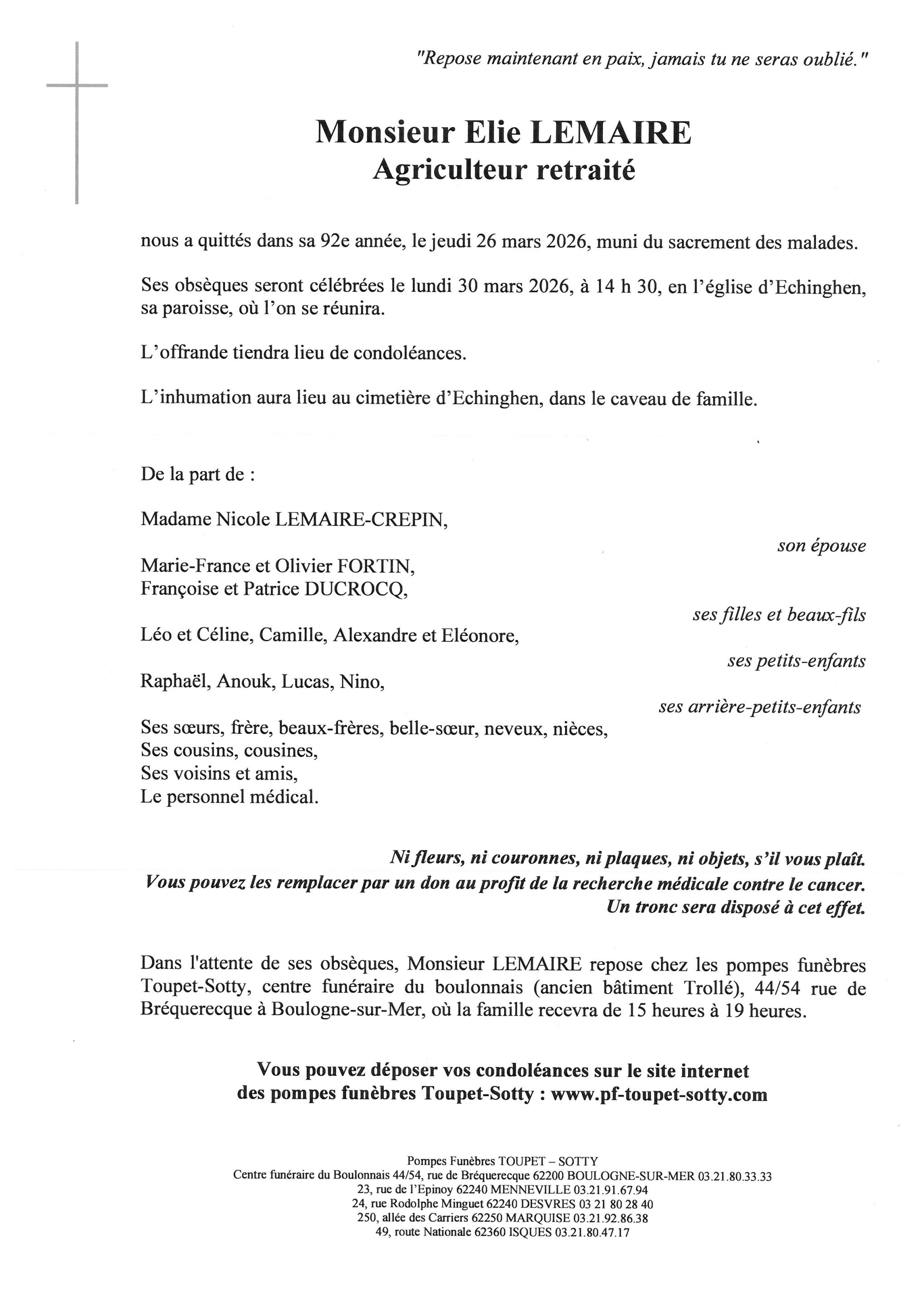 "Repose maintenant en paix, jamais tu ne seras oublié."

Monsieur Elie LEMAIRE
Agriculteur retraité

nous a quittés dans sa 92e année, le jeudi 26 mars 2026, muni du sacrement des malades.

Ses obsèques seront célébrées le lundi 30 mars 2026, à 14 h 30, en l'église d'Echinghen, sa paroisse, où l'on se réunira.

L'offrande tiendra lieu de condoléances.

L'inhumation aura lieu au cimetière d'Echinghen, dans le caveau de famille.

De la part de :

Madame Nicole LEMAIRE-CREPIN,

son épouse

Marie-France et Olivier FORTIN,
Françoise et Patrice DUCROCQ,

ses filles et beaux-fils

Léo et Céline, Camille, Alexandre et Eléonore,

ses petits-enfants

Raphaël, Anouk, Lucas, Nino,

ses arrière-petits-enfants

Ses sœurs, frère, beaux-frères, belle-sœur, neveux, nièces,
Ses cousins, cousines,
Ses voisins et amis,
Le personnel médical.

Ni fleurs, ni couronnes, ni plaques, ni objets, s'il vous plaît.
Vous pouvez les remplacer par un don au profit de la recherche médicale contre le cancer.
Un tronc sera disposé à cet effet.

Dans l'attente de ses obsèques, Monsieur LEMAIRE repose chez les pompes funèbres Toupet-Sotty, centre funéraire du boulonnais (ancien bâtiment Trollé), 44/54 rue de Bréquerecque à Boulogne-sur-Mer, où la famille recevra de 15 heures à 19 heures.

Vous pouvez déposer vos condoléances sur le site internet des pompes funèbres Toupet-Sotty : www.pf-toupet-sotty.com

Pompes Funèbres TOUPET – SOTTY
Centre funéraire du Boulonnais 44/54, rue de Bréquerecque 62200 BOULOGNE-SUR-MER 03.21.80.33.33
23, rue de l'Epinoy 62240 MENNEVILLE 03.21.91.67.94
24, rue Rodolphe Minguet 62240 DESVRES 03 21 80 28 40
250, allée des Carriers 62250 MARQUISE 03.21.92.86.38
49, route Nationale 62360 ISQUES 03.21.80.47.17